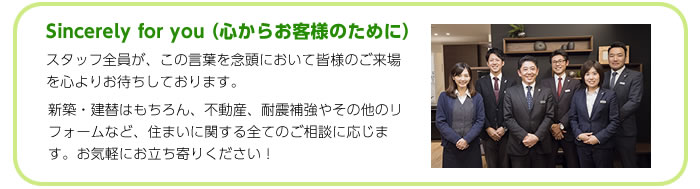 Sincerely for you（心からお客様のために）

スタッフ全員が、この言葉を念頭において皆様のご来場を心よりお待ちしております。

新築・建替はもちろん、不動産、耐震補強やその他のリフォームなど、住まいに関する全てのご相談に応じます。お気軽にお立ち寄りください！